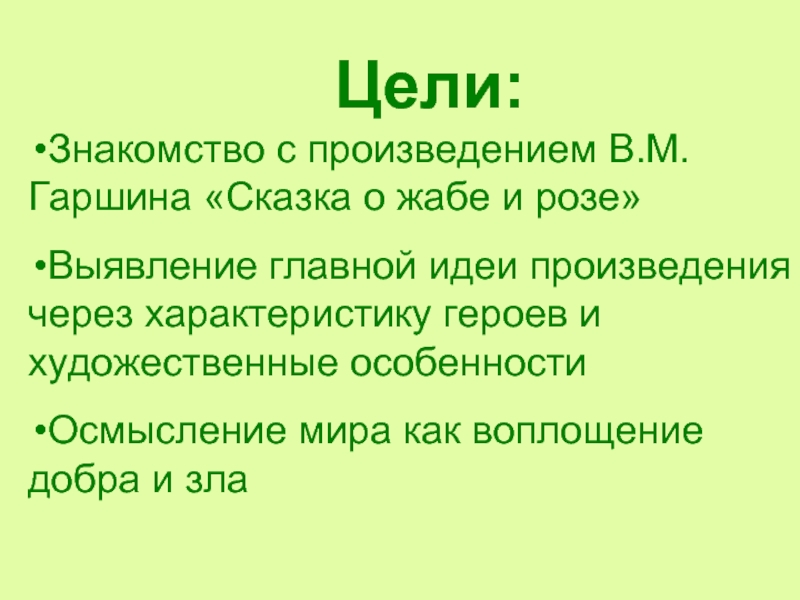 Цели:

•Знакомство с произведением В.М. Гаршина «Сказка о жабе и розе»

•Выявление главной идеи произведения через характеристику героев и художественные особенности

•Осмысление мира как воплощение добра и зла